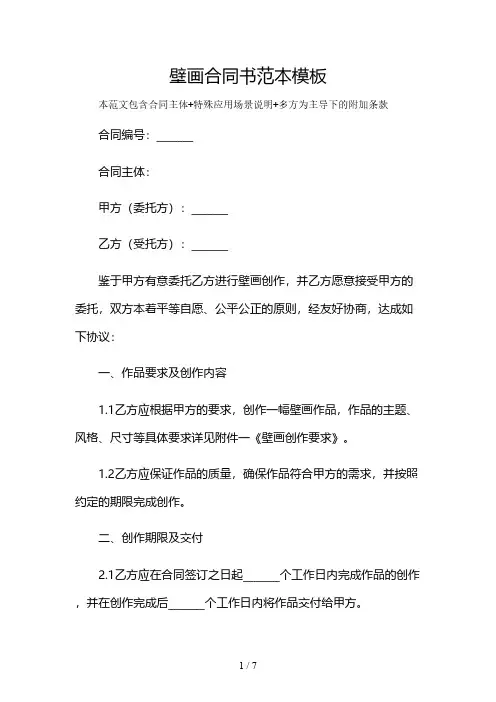 壁画合同书范本模板

本范文包含合同主体+特殊应用场景说明+多方为主导下的附加条款

合同编号：______

合同主体：

甲方（委托方）：______

乙方（受托方）：______

鉴于甲方有意委托乙方进行壁画创作，并乙方愿意接受甲方的委托，双方本着平等自愿、公平公正的原则，经友好协商，达成如下协议：

一、作品要求及创作内容

1.1乙方应根据甲方的要求，创作一幅壁画作品，作品的主题、风格、尺寸等具体要求详见附件一《壁画创作要求》。

1.2乙方应保证作品的质量，确保作品符合甲方的需求，并按照约定的期限完成创作。

二、创作期限及交付

2.1乙方应在合同签订之日起______个工作日内完成作品的创作，并在创作完成后______个工作日内将作品交付给甲方。

1 / 7